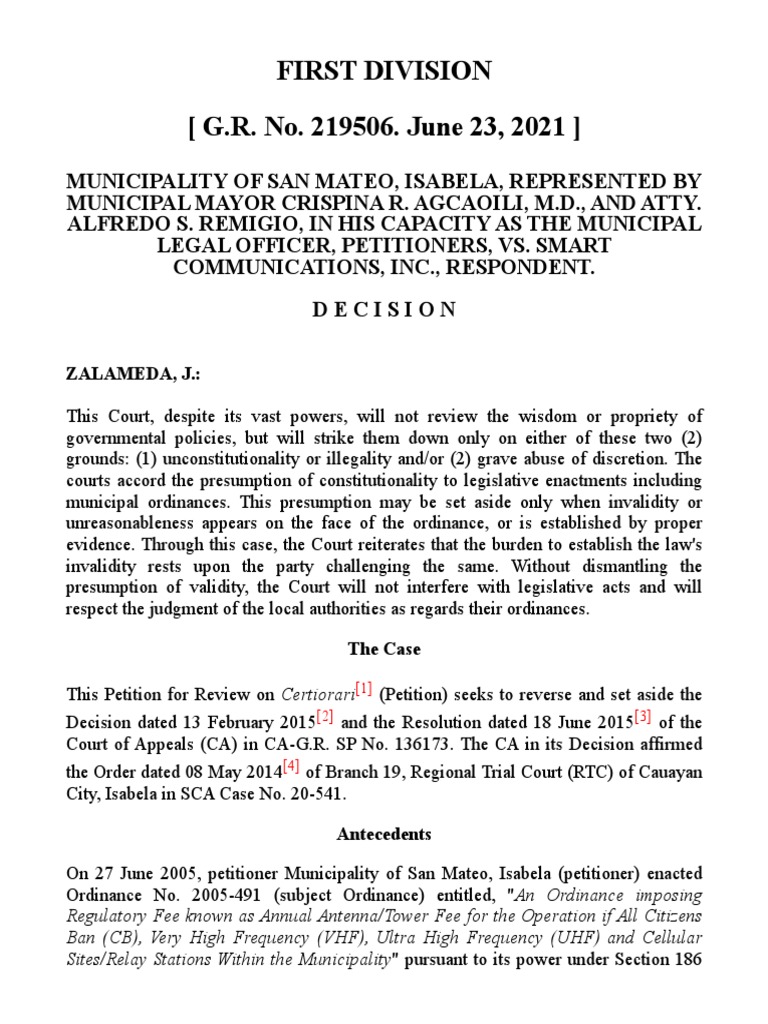 FIRST DIVISION

[ G.R. No. 219506. June 23, 2021 ]

MUNICIPALITY OF SAN MATEO, ISABELA, REPRESENTED BY MUNICIPAL MAYOR CRISPINA R. AGCAOILI, M.D., AND ATTY. ALFREDO S. REMIGIO, IN HIS CAPACITY AS THE MUNICIPAL LEGAL OFFICER, PETITIONERS, VS. SMART COMMUNICATIONS, INC., RESPONDENT.

D E C I S I O N

ZALAMEDA, J.:

This Court, despite its vast powers, will not review the wisdom or propriety of governmental policies, but will strike them down only on either of these two (2) grounds: (1) unconstitutionality or illegality and/or (2) grave abuse of discretion. The courts accord the presumption of constitutionality to legislative enactments including municipal ordinances. This presumption may be set aside only when invalidity or unreasonableness appears on the face of the ordinance, or is established by proper evidence. Through this case, the Court reiterates that the burden to establish the law's invalidity rests upon the party challenging the same. Without dismantling the presumption of validity, the Court will not interfere with legislative acts and will respect the judgment of the local authorities as regards their ordinances.

The Case

This Petition for Review on Certiorari[1] (Petition) seeks to reverse and set aside the Decision dated 13 February 2015[2] and the Resolution dated 18 June 2015[3] of the Court of Appeals (CA) in CA-G.R. SP No. 136173. The CA in its Decision affirmed the Order dated 08 May 2014[4] of Branch 19, Regional Trial Court (RTC) of Cauayan City, Isabela in SCA Case No. 20-541.

Antecedents

On 27 June 2005, petitioner Municipality of San Mateo, Isabela (petitioner) enacted Ordinance No. 2005-491 (subject Ordinance) entitled, "An Ordinance imposing Regulatory Fee known as Annual Antenna/Tower Fee for the Operation if All Citizens Ban (CB), Very High Frequency (VHF), Ultra High Frequency (UHF) and Cellular Sites/Relay Stations Within the Municipality" pursuant to its power under Section 186